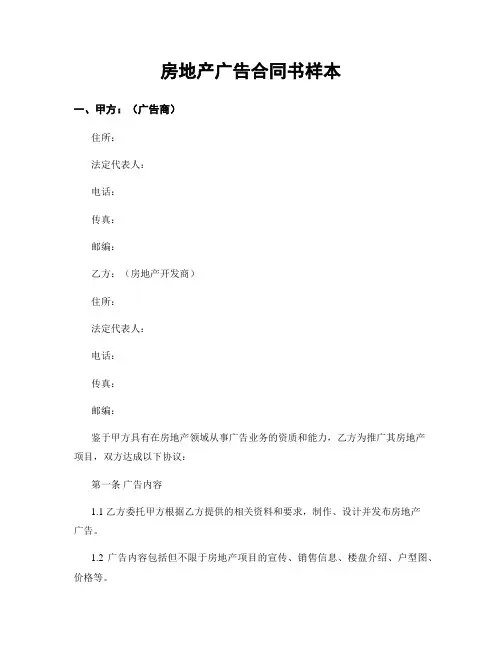 房地产广告合同书样本

一、甲方：（广告商）

住所：

法定代表人：

电话：

传真：

邮编：

乙方：（房地产开发商）

住所：

法定代表人：

电话：

传真：

邮编：

鉴于甲方具有在房地产领域从事广告业务的资质和能力，乙方为推广其房地产项目，双方达成以下协议：

第一条 广告内容

1.1 乙方委托甲方根据乙方提供的相关资料和要求，制作、设计并发布房地产广告。

1.2 广告内容包括但不限于房地产项目的宣传、销售信息、楼盘介绍、户型图、价格等。